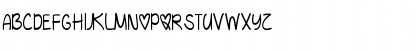 ABCDEFGHIJKLMNOPQRSTUVWXYZ